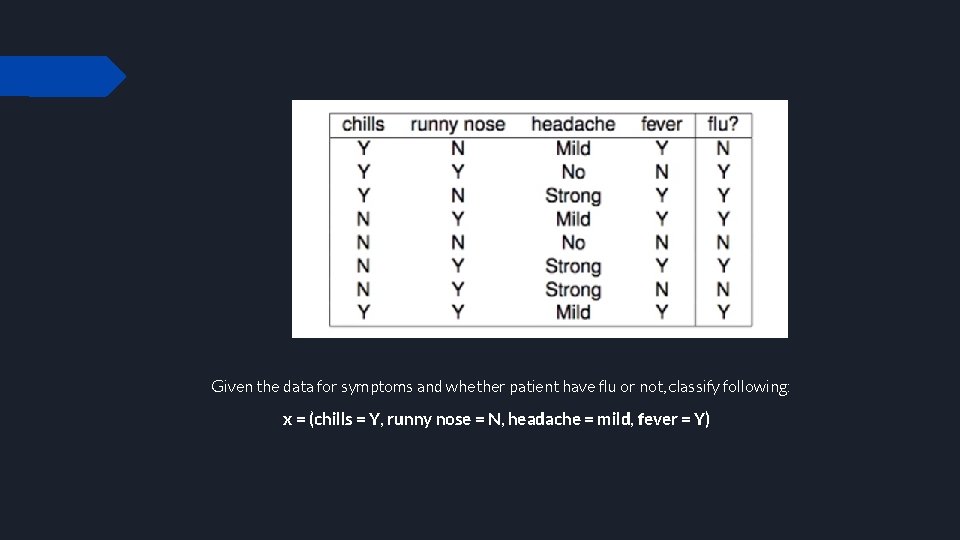 | chills | runny nose | headache | fever | flu? |
|---|---|---|---|---|
| Y | N | Mild | Y | N |
| Y | Y | No | N | Y |
| Y | N | Strong | Y | Y |
| N | Y | Mild | Y | Y |
| N | N | No | N | N |
| N | Y | Strong | Y | Y |
| N | Y | Strong | N | N |
| Y | Y | Mild | Y | Y |

Given the data for symptoms and whether patient have flu or not, classify following:

x = (chills = Y, runny nose = N, headache = mild, fever = Y)